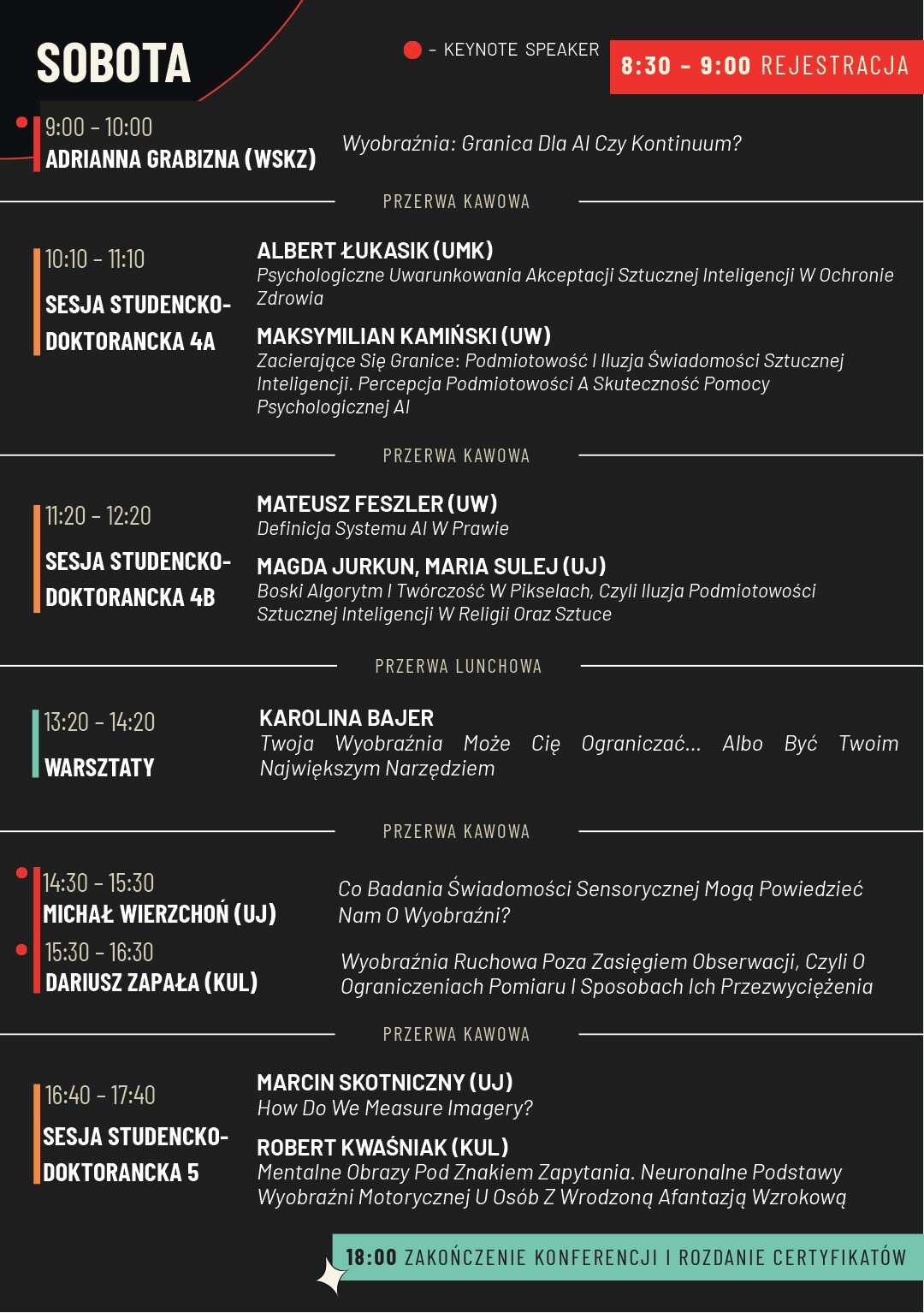 SOBOTA

- KEYNOTE SPEAKER

8:30 - 9:00 REJESTRACJA

9:00 - 10:00
ADRIANNA GRABIZNA (WSKZ)

Wyobraźnia: Granica Dla AI Czy Kontinuum?

PRZERWA KAWOWA

10:10 - 11:10
SESJA STUDENCKO-DOKTORANCKA 4A

ALBERT ŁUKASIK (UMK)
Psychologiczne Uwarunkowania Akceptacji Sztucznej Inteligencji W Ochronie Zdrowia

MAKSYMILIAN KAMIŃSKI (UW)
Zacierające Się Granice: Podmiotowość I Iluzja Świadomości Sztucznej Inteligencji. Percepcja Podmiotowości A Skuteczność Pomocy Psychologicznej AI

PRZERWA KAWOWA

11:20 - 12:20
SESJA STUDENCKO-DOKTORANCKA 4B

MATEUSZ FESZLER (UW)
Definicja Systemu AI W Prawie

MAGDA JURKUN, MARIA SULEJ (UJ)
Boski Algorytm I Twórczość W Pikselach, Czyli Iluzja Podmiotowości Sztucznej Inteligencji W Religii Oraz Sztuce

PRZERWA LUNCHOWA

13:20 - 14:20
WARSZTATY

KAROLINA BAJER
Twoja Wyobraźnia Może Cię Ograniczać... Albo Być Twoim Największym Narzędziem

PRZERWA KAWOWA

14:30 - 15:30
MICHAŁ WIERZCHOŃ (UJ)

Co Badania Świadomości Sensorycznej Mogą Powiedzieć Nam O Wyobraźni?

15:30 - 16:30
DARIUSZ ZAPAŁA (KUL)

Wyobraźnia Ruchowa Poza Zasięgiem Obserwacji, Czyli O Ograniczeniach Pomiaru I Sposobach Ich Przezwyciężenia

PRZERWA KAWOWA

16:40 - 17:40
SESJA STUDENCKO-DOKTORANCKA 5

MARCIN SKOTNICZNY (UJ)
How Do We Measure Imagery?

ROBERT KWAŚNIAK (KUL)
Mentalne Obrazy Pod Znakiem Zapytania. Neuronalne Podstawy Wyobraźni Motorycznej U Osób Z Wrodzoną Afantazją Wzrokową

18:00 ZAKOŃCZENIE KONFERENCJI I ROZDANIE CERTYFIKATÓW